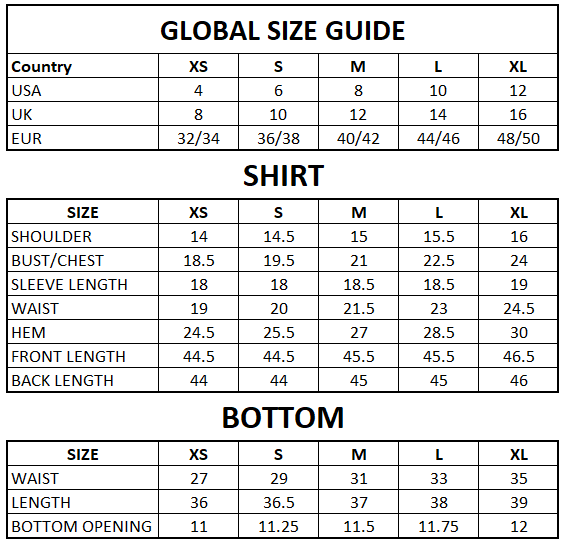 GLOBAL SIZE GUIDE

| Country | XS | S | M | L | XL |
|---|---|---|---|---|---|
| USA | 4 | 6 | 8 | 10 | 12 |
| UK | 8 | 10 | 12 | 14 | 16 |
| EUR | 32/34 | 36/38 | 40/42 | 44/46 | 48/50 |

SHIRT

| SIZE | XS | S | M | L | XL |
|---|---|---|---|---|---|
| SHOULDER | 14 | 14.5 | 15 | 15.5 | 16 |
| BUST/CHEST | 18.5 | 19.5 | 21 | 22.5 | 24 |
| SLEEVE LENGTH | 18 | 18 | 18.5 | 18.5 | 19 |
| WAIST | 19 | 20 | 21.5 | 23 | 24.5 |
| HEM | 24.5 | 25.5 | 27 | 28.5 | 30 |
| FRONT LENGTH | 44.5 | 44.5 | 45.5 | 45.5 | 46.5 |
| BACK LENGTH | 44 | 44 | 45 | 45 | 46 |

BOTTOM

| SIZE | XS | S | M | L | XL |
|---|---|---|---|---|---|
| WAIST | 27 | 29 | 31 | 33 | 35 |
| LENGTH | 36 | 36.5 | 37 | 38 | 39 |
| BOTTOM OPENING | 11 | 11.25 | 11.5 | 11.75 | 12 |